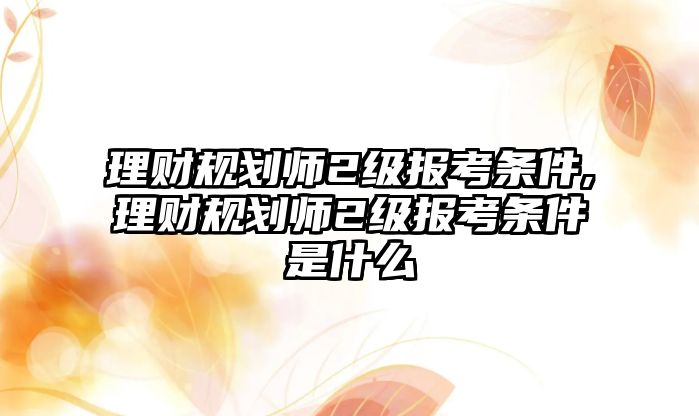 理财规划师2级报考条件,理财规划师2级报考条件是什么